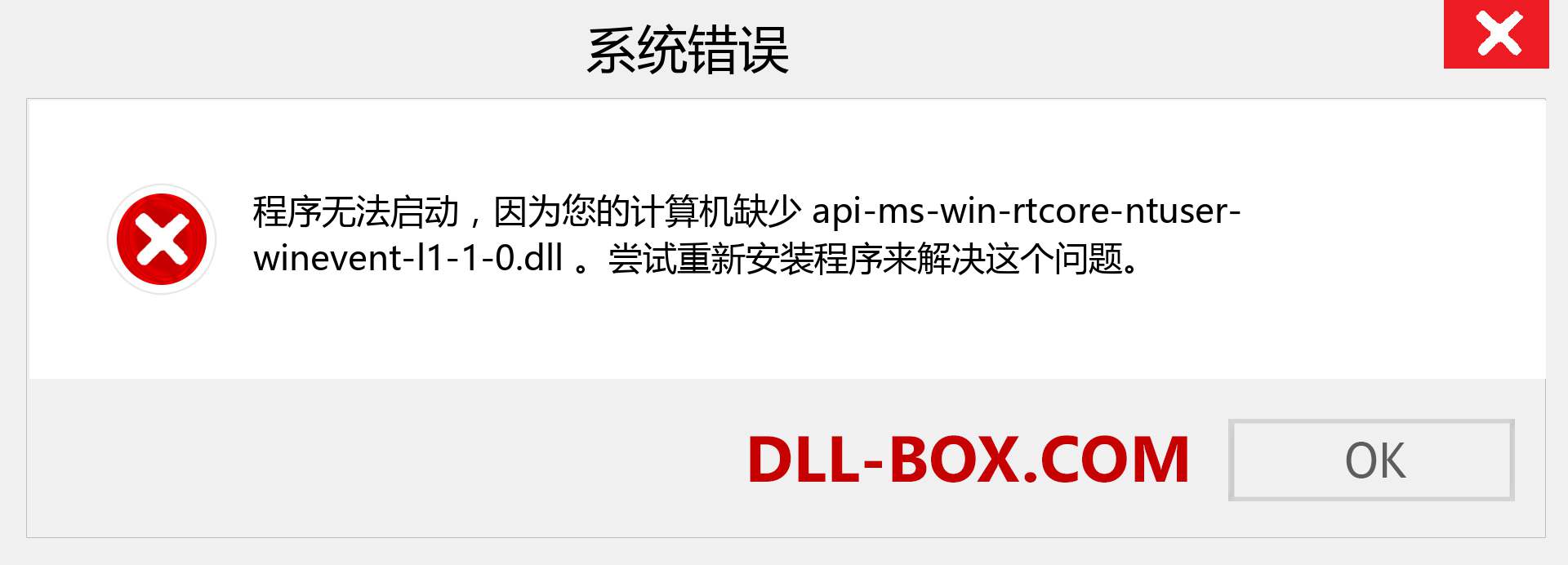 系统错误

程序无法启动，因为您的计算机缺少 api-ms-win-rtcore-ntuser-winevent-l1-1-0.dll 。尝试重新安装程序来解决这个问题。

DLL-BOX.COM

OK